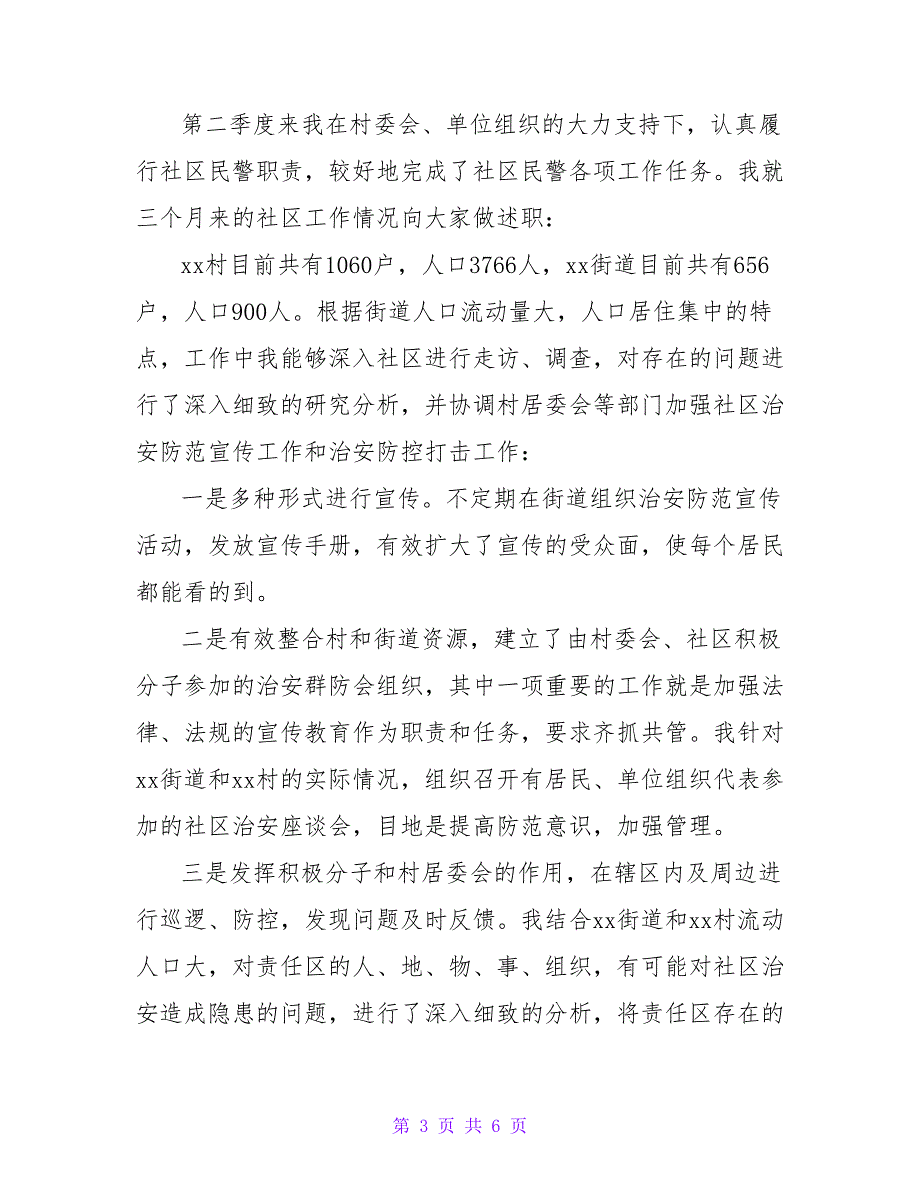 第二季度来我在村委会、单位组织的大力支持下，认真履行社区民警职责，较好地完成了社区民警各项工作任务。我就三个月来的社区工作情况向大家做述职：

xx村目前共有1060户，人口3766人，xx街道目前共有656户，人口900人。根据街道人口流动量大，人口居住集中的特点，工作中我能够深入社区进行走访、调查，对存在的问题进行了深入细致的研究分析，并协调村居委会等部门加强社区治安防范宣传工作和治安防控打击工作：

一是多种形式进行宣传。不定期在街道组织治安防范宣传活动，发放宣传手册，有效扩大了宣传的受众面，使每个居民都能看的到。

二是有效整合村和街道资源，建立了由村委会、社区积极分子参加的治安群防会组织，其中一项重要的工作就是加强法律、法规的宣传教育作为职责和任务，要求齐抓共管。我针对xx街道和xx村的实际情况，组织召开有居民、单位组织代表参加的社区治安座谈会，目地是提高防范意识，加强管理。

三是发挥积极分子和村居委会的作用，在辖区内及周边进行巡逻、防控，发现问题及时反馈。我结合xx街道和xx村流动人口大，对责任区的人、地、物、事、组织，有可能对社区治安造成隐患的问题，进行了深入细致的分析，将责任区存在的

第 3 页 共 6 页